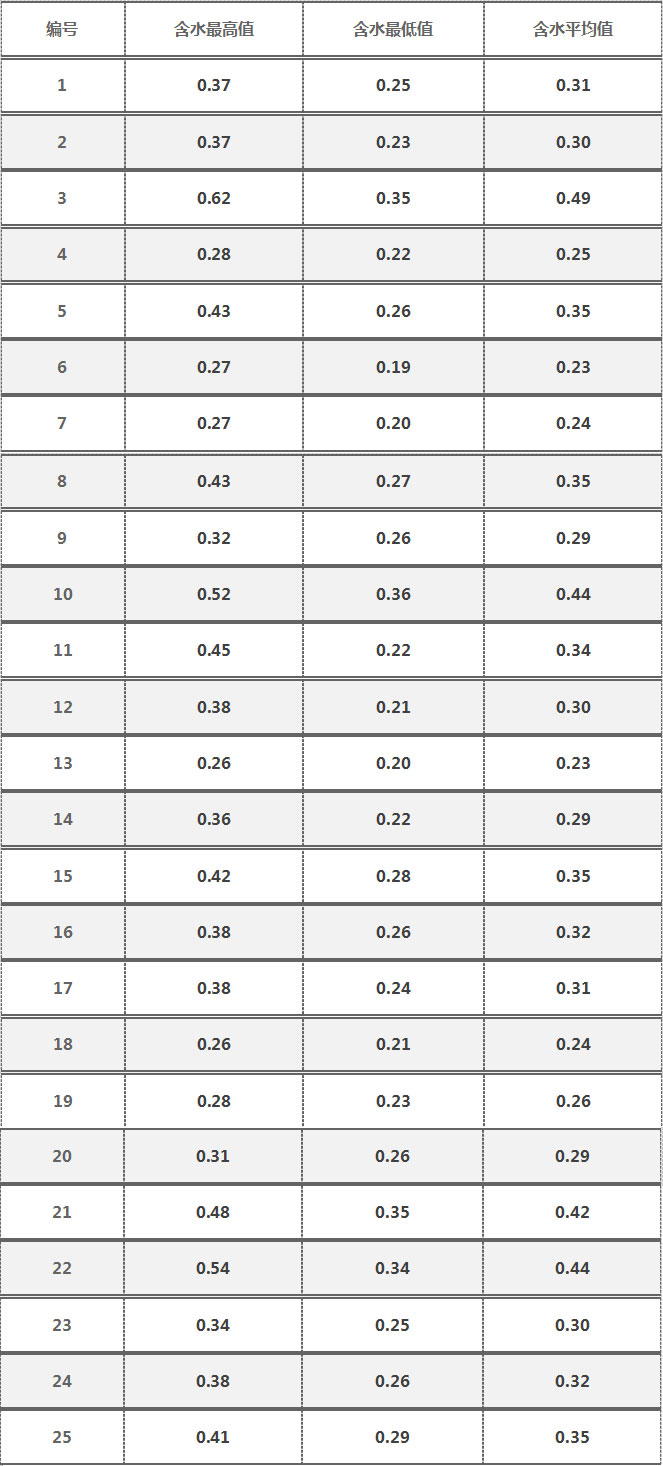 | 编号 | 含水最高值 | 含水最低值 | 含水平均值 |
|---|---|---|---|
| 1 | 0.37 | 0.25 | 0.31 |
| 2 | 0.37 | 0.23 | 0.30 |
| 3 | 0.62 | 0.35 | 0.49 |
| 4 | 0.28 | 0.22 | 0.25 |
| 5 | 0.43 | 0.26 | 0.35 |
| 6 | 0.27 | 0.19 | 0.23 |
| 7 | 0.27 | 0.20 | 0.24 |
| 8 | 0.43 | 0.27 | 0.35 |
| 9 | 0.32 | 0.26 | 0.29 |
| 10 | 0.52 | 0.36 | 0.44 |
| 11 | 0.45 | 0.22 | 0.34 |
| 12 | 0.38 | 0.21 | 0.30 |
| 13 | 0.26 | 0.20 | 0.23 |
| 14 | 0.36 | 0.22 | 0.29 |
| 15 | 0.42 | 0.28 | 0.35 |
| 16 | 0.38 | 0.26 | 0.32 |
| 17 | 0.38 | 0.24 | 0.31 |
| 18 | 0.26 | 0.21 | 0.24 |
| 19 | 0.28 | 0.23 | 0.26 |
| 20 | 0.31 | 0.26 | 0.29 |
| 21 | 0.48 | 0.35 | 0.42 |
| 22 | 0.54 | 0.34 | 0.44 |
| 23 | 0.34 | 0.25 | 0.30 |
| 24 | 0.38 | 0.26 | 0.32 |
| 25 | 0.41 | 0.29 | 0.35 |